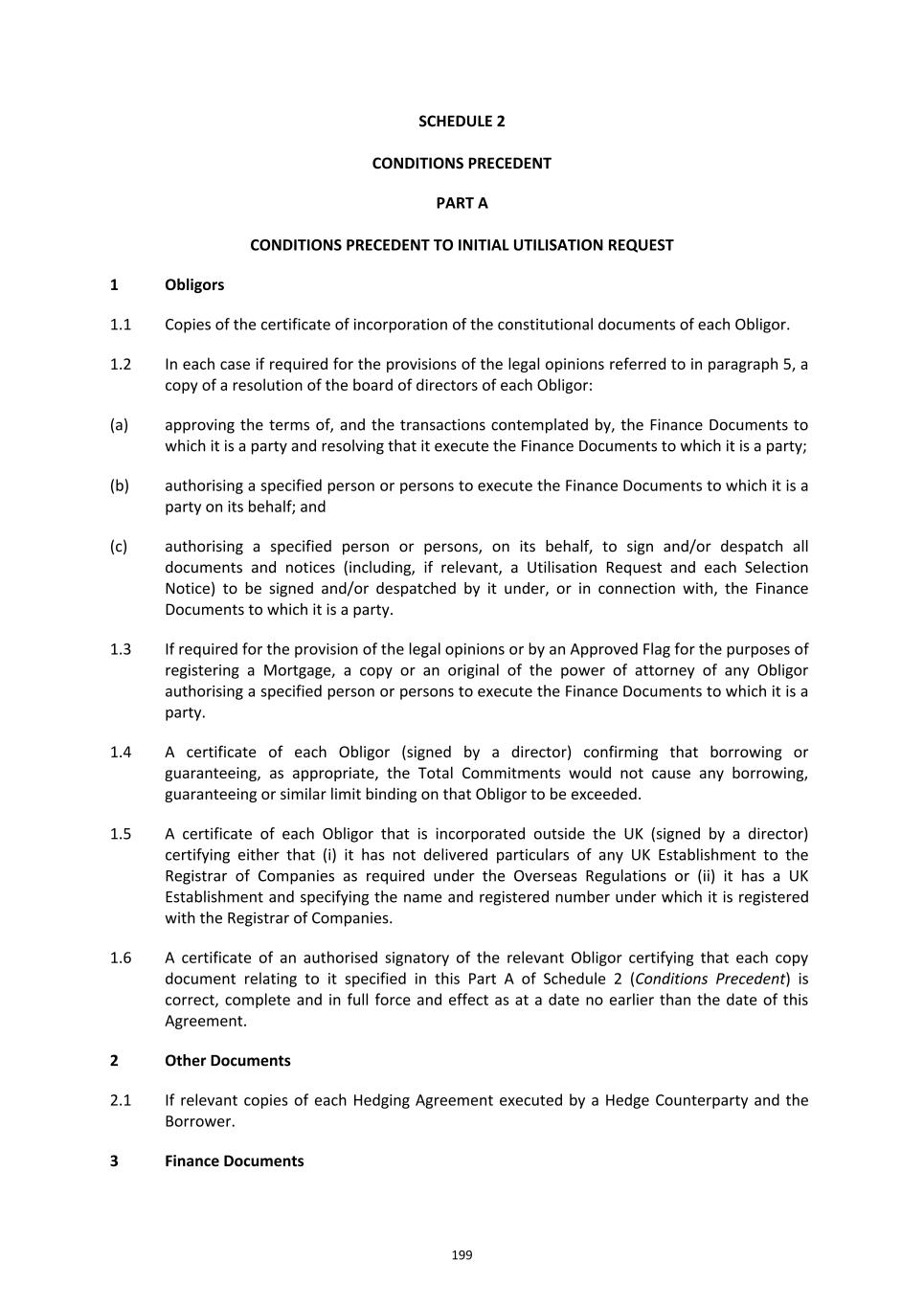 SCHEDULE 2

CONDITIONS PRECEDENT

PART A

CONDITIONS PRECEDENT TO INITIAL UTILISATION REQUEST

1 Obligors

1.1 Copies of the certificate of incorporation of the constitutional documents of each Obligor.

1.2 In each case if required for the provisions of the legal opinions referred to in paragraph 5, a copy of a resolution of the board of directors of each Obligor:

(a) approving the terms of, and the transactions contemplated by, the Finance Documents to which it is a party and resolving that it execute the Finance Documents to which it is a party;

(b) authorising a specified person or persons to execute the Finance Documents to which it is a party on its behalf; and

(c) authorising a specified person or persons, on its behalf, to sign and/or despatch all documents and notices (including, if relevant, a Utilisation Request and each Selection Notice) to be signed and/or despatched by it under, or in connection with, the Finance Documents to which it is a party.

1.3 If required for the provision of the legal opinions or by an Approved Flag for the purposes of registering a Mortgage, a copy or an original of the power of attorney of any Obligor authorising a specified person or persons to execute the Finance Documents to which it is a party.

1.4 A certificate of each Obligor (signed by a director) confirming that borrowing or guaranteeing, as appropriate, the Total Commitments would not cause any borrowing, guaranteeing or similar limit binding on that Obligor to be exceeded.

1.5 A certificate of each Obligor that is incorporated outside the UK (signed by a director) certifying either that (i) it has not delivered particulars of any UK Establishment to the Registrar of Companies as required under the Overseas Regulations or (ii) it has a UK Establishment and specifying the name and registered number under which it is registered with the Registrar of Companies.

1.6 A certificate of an authorised signatory of the relevant Obligor certifying that each copy document relating to it specified in this Part A of Schedule 2 (Conditions Precedent) is correct, complete and in full force and effect as at a date no earlier than the date of this Agreement.

2 Other Documents

2.1 If relevant copies of each Hedging Agreement executed by a Hedge Counterparty and the Borrower.

3 Finance Documents

199